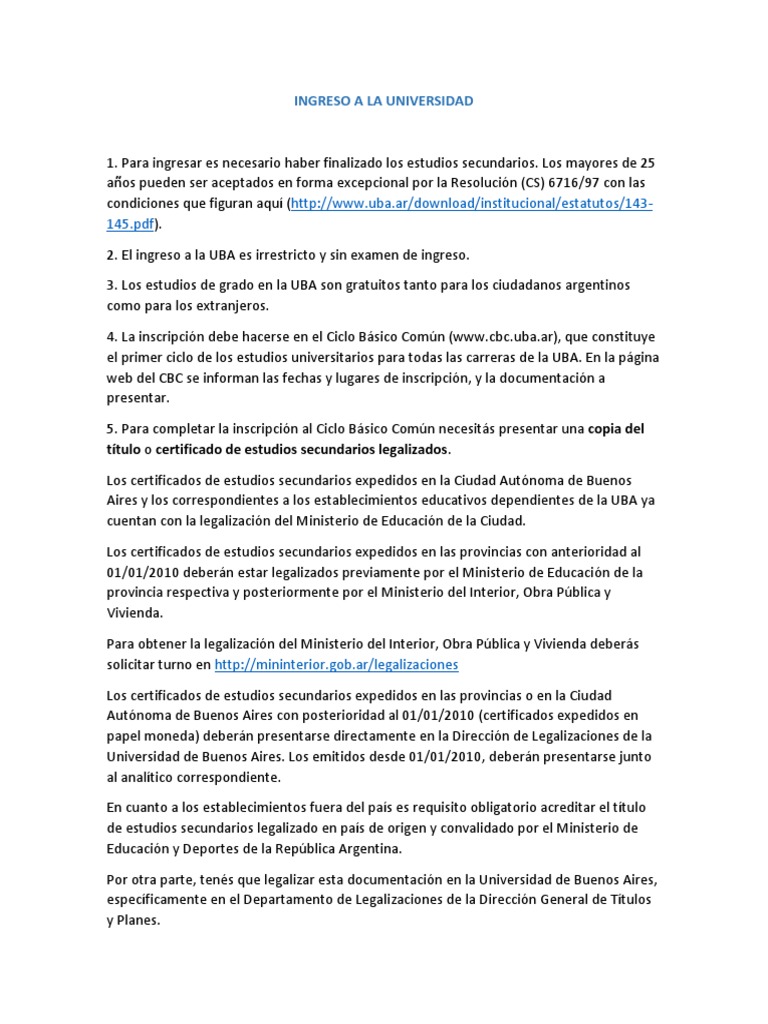 INGRESO A LA UNIVERSIDAD

1. Para ingresar es necesario haber finalizado los estudios secundarios. Los mayores de 25 años pueden ser aceptados en forma excepcional por la Resolución (CS) 6716/97 con las condiciones que figuran aquí (http://www.uba.ar/download/institucional/estatutos/143-145.pdf).

2. El ingreso a la UBA es irrestricto y sin examen de ingreso.

3. Los estudios de grado en la UBA son gratuitos tanto para los ciudadanos argentinos como para los extranjeros.

4. La inscripción debe hacerse en el Ciclo Básico Común (www.cbc.uba.ar), que constituye el primer ciclo de los estudios universitarios para todas las carreras de la UBA. En la página web del CBC se informan las fechas y lugares de inscripción, y la documentación a presentar.

5. Para completar la inscripción al Ciclo Básico Común necesitás presentar una copia del título o certificado de estudios secundarios legalizados.

Los certificados de estudios secundarios expedidos en la Ciudad Autónoma de Buenos Aires y los correspondientes a los establecimientos educativos dependientes de la UBA ya cuentan con la legalización del Ministerio de Educación de la Ciudad.

Los certificados de estudios secundarios expedidos en las provincias con anterioridad al 01/01/2010 deberán estar legalizados previamente por el Ministerio de Educación de la provincia respectiva y posteriormente por el Ministerio del Interior, Obra Pública y Vivienda.

Para obtener la legalización del Ministerio del Interior, Obra Pública y Vivienda deberás solicitar turno en http://mininterior.gob.ar/legalizaciones

Los certificados de estudios secundarios expedidos en las provincias o en la Ciudad Autónoma de Buenos Aires con posterioridad al 01/01/2010 (certificados expedidos en papel moneda) deberán presentarse directamente en la Dirección de Legalizaciones de la Universidad de Buenos Aires. Los emitidos desde 01/01/2010, deberán presentarse junto al analítico correspondiente.

En cuanto a los establecimientos fuera del país es requisito obligatorio acreditar el título de estudios secundarios legalizado en país de origen y convalidado por el Ministerio de Educación y Deportes de la República Argentina.

Por otra parte, tenés que legalizar esta documentación en la Universidad de Buenos Aires, específicamente en el Departamento de Legalizaciones de la Dirección General de Títulos y Planes.